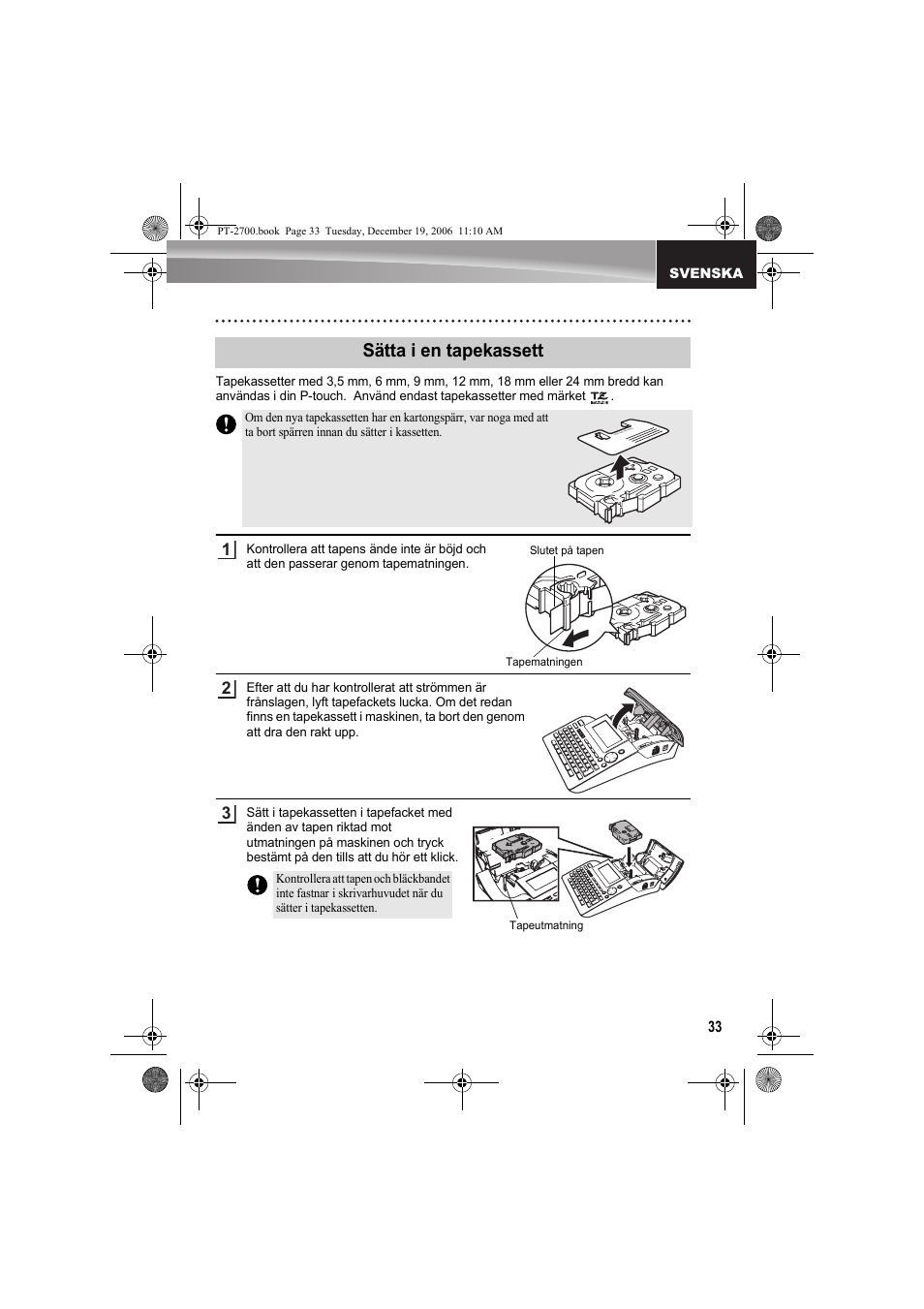 PT-2700.book Page 33 Tuesday, December 19, 2006 11:10 AM

SVENSKA

Sätta i en tapekassett

Tapekassetter med 3,5 mm, 6 mm, 9 mm, 12 mm, 18 mm eller 24 mm bredd kan användas i din P-touch. Använd endast tapekassetter med märket TZ.

Om den nya tapekassetten har en kartongspärr, var noga med att ta bort spärren innan du sätter i kassetten.

1 Kontrollera att tapens ände inte är böjd och att den passerar genom tapematningen.

Slutet på tapen

Tapematningen

2 Efter att du har kontrollerat att strömmen är frånslagen, lyft tapefackets lucka. Om det redan finns en tapekassett i maskinen, ta bort den genom att dra den rakt upp.

3 Sätt i tapekassetten i tapefacket med änden av tapen riktad mot utmatningen på maskinen och tryck bestämt på den tills att du hör ett klick.

Kontrollera att tapen och bläckbandet inte fastnar i skrivarhuvudet när du sätter i tapekassetten.

Tapeutmatning

33